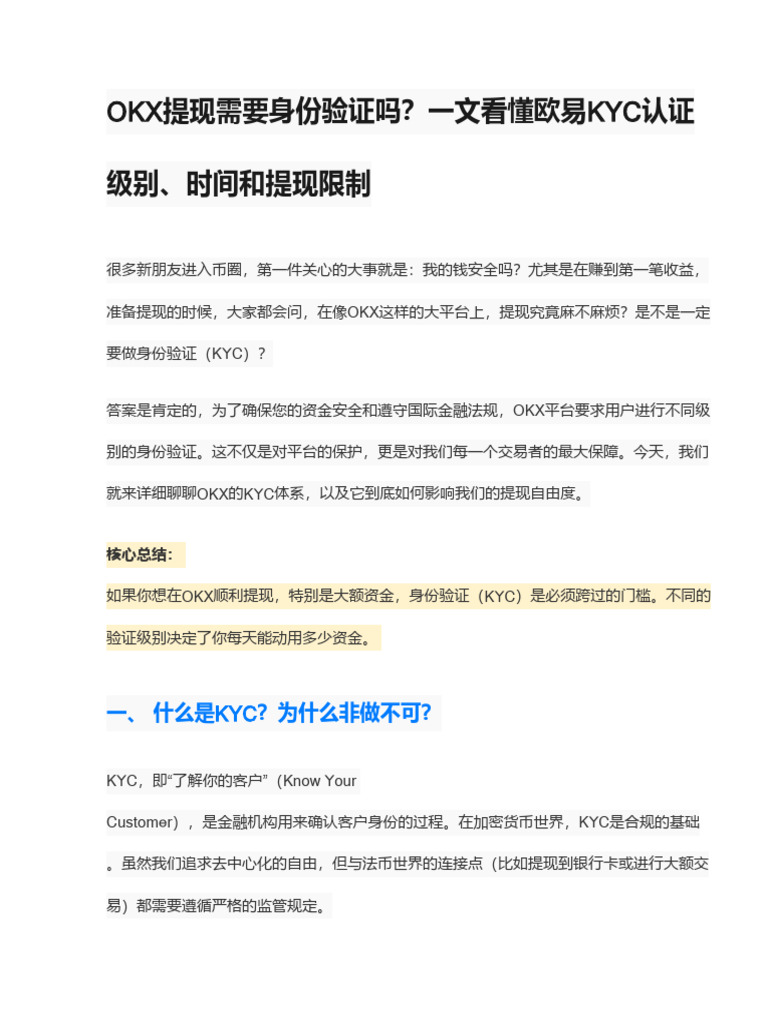 OKX提现需要身份验证吗？一文看懂欧易KYC认证级别、时间和提现限制

很多新朋友进入币圈，第一件关心的大事就是：我的钱安全吗？尤其是在赚到第一笔收益，准备提现的时候，大家都会问，在像OKX这样的大平台上，提现究竟麻不麻烦？是不是一定要做身份验证（KYC）？

答案是肯定的，为了确保您的资金安全和遵守国际金融法规，OKX平台要求用户进行不同级别的身份验证。这不仅是对平台的保护，更是对我们每一个交易者的最大保障。今天，我们就来详细聊聊OKX的KYC体系，以及它到底如何影响我们的提现自由度。

核心总结：

如果你想在OKX顺利提现，特别是大额资金，身份验证（KYC）是必须跨过的门槛。不同的验证级别决定了你每天能动用多少资金。

一、 什么是KYC？为什么非做不可？

KYC，即“了解你的客户”（Know Your Customer），是金融机构用来确认客户身份的过程。在加密货币世界，KYC是合规的基础。虽然我们追求去中心化的自由，但与法币世界的连接点（比如提现到银行卡或进行大额交易）都需要遵循严格的监管规定。